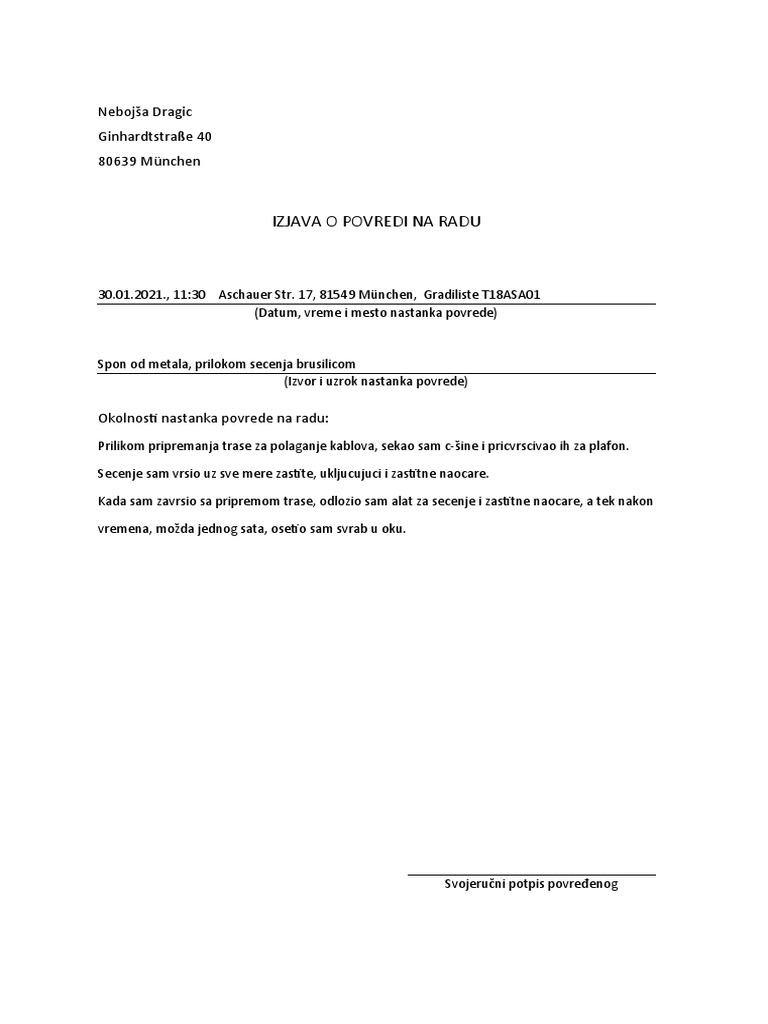 Nebojša Dragic
Ginhardtstraße 40
80639 München

IZJAVA O POVREDI NA RADU

30.01.2021., 11:30  Aschauer Str. 17, 81549 München, Gradiliste T18ASA01
(Datum, vreme i mesto nastanka povrede)

Spon od metala, prilokom secenja brusilicom
(Izvor i uzrok nastanka povrede)

Okolnosti nastanka povrede na radu:

Prilikom pripremanja trase za polaganje kablova, sekao sam c-šine i pricvrscivao ih za plafon.

Secenje sam vrsio uz sve mere zastite, ukljucujuci i zastitne naocare.

Kada sam zavrsio sa pripremom trase, odlozio sam alat za secenje i zastitne naocare, a tek nakon vremena, možda jednog sata, osetio sam svrab u oku.

Svojeručni potpis povređenog